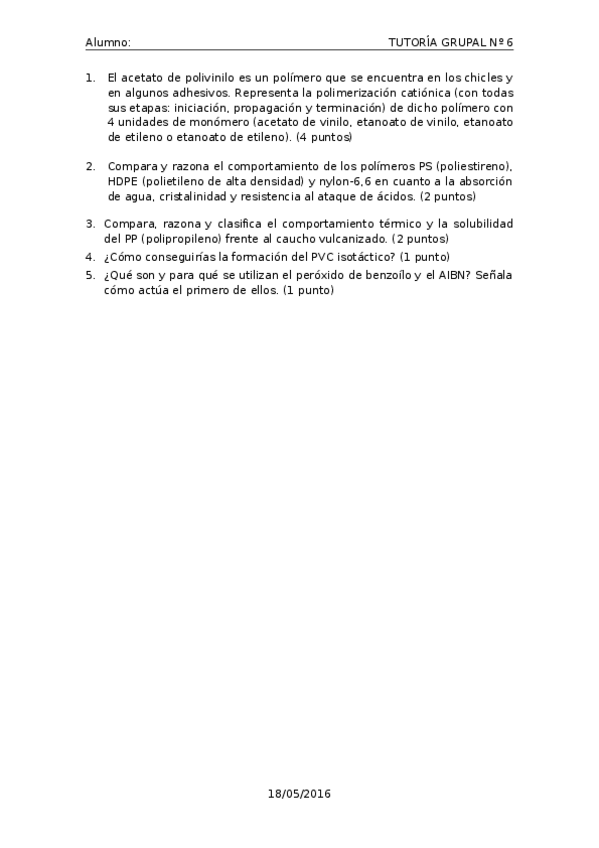 Alumno: TUTORÍA GRUPAL Nº 6

1. El acetato de polivinilo es un polímero que se encuentra en los chicles y en algunos adhesivos. Representa la polimerización catiónica (con todas sus etapas: iniciación, propagación y terminación) de dicho polímero con 4 unidades de monómero (acetato de vinilo, etanoato de vinilo, etanoato de etileno o etanoato de etileno). (4 puntos)

2. Compara y razona el comportamiento de los polímeros PS (poliestireno), HDPE (polietileno de alta densidad) y nylon-6,6 en cuanto a la absorción de agua, cristalinidad y resistencia al ataque de ácidos. (2 puntos)

3. Compara, razona y clasifica el comportamiento térmico y la solubilidad del PP (polipropileno) frente al caucho vulcanizado. (2 puntos)
4. ¿Cómo conseguirías la formación del PVC isotáctico? (1 punto)
5. ¿Qué son y para qué se utilizan el peróxido de benzoílo y el AIBN? Señala cómo actúa el primero de ellos. (1 punto)

18/05/2016